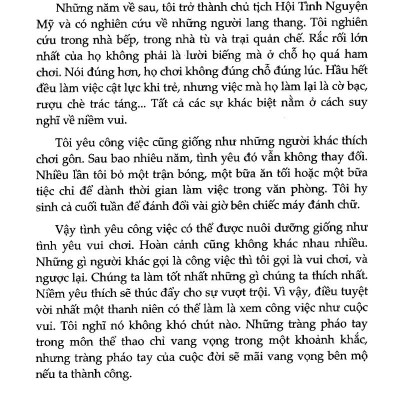 Những năm về sau, tôi trở thành chủ tịch Hội Tình Nguyện Mỹ và có nghiên cứu về những người lang thang. Tôi nghiên cứu trong nhà bếp, trong nhà tù và trại quản chế. Rắc rối lớn nhất của họ không phải là lười biếng mà ở chỗ họ quá ham chơi. Nói đúng hơn, họ chơi không đúng chỗ đúng lúc. Hầu hết đều làm việc cật lực khi trẻ, nhưng việc mà họ làm lại là cờ bạc, rượu chè trác táng... Tất cả các sự khác biệt nằm ở cách suy nghĩ về niềm vui.

Tôi yêu công việc cũng giống như những người khác thích chơi gôn. Sau bao nhiêu năm, tình yêu đó vẫn không thay đổi. Nhiều lần tôi bỏ một trận bóng, một bữa ăn tối hoặc một bữa tiệc chỉ để dành thời gian làm việc trong văn phòng. Tôi hy sinh cả cuối tuần để đánh đổi vài giờ bên chiếc máy đánh chữ.

Vậy tình yêu công việc có thể được nuôi dưỡng giống như tình yêu vui chơi. Hoàn cảnh cũng không khác nhau nhiều. Những gì người khác gọi là công việc thì tôi gọi là vui chơi, và ngược lại. Chúng ta làm tốt nhất những gì chúng ta thích nhất. Niềm yêu thích sẽ thúc đẩy cho sự vượt trội. Vì vậy, điều tuyệt vời nhất một thanh niên có thể làm là xem công việc như cuộc vui. Tôi nghĩ nó không khó chút nào. Những tràng pháo tay trong môn thể thao chỉ vang vọng trong một khoảnh khắc, nhưng tràng pháo tay của cuộc đời sẽ mãi vang vọng bên mộ nếu ta thành công.